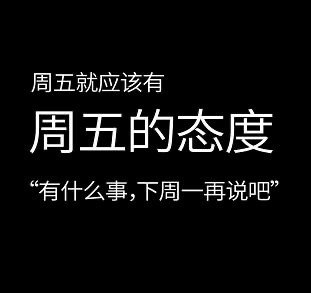 周五就应该有
周五的态度
“有什么事,下周一再说吧”